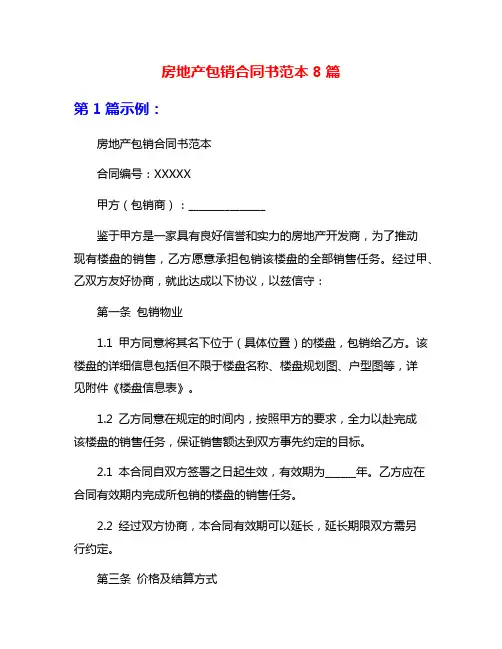 房地产包销合同书范本 8 篇

第 1 篇示例：

房地产包销合同书范本

合同编号：XXXXX

甲方（包销商）：______________

鉴于甲方是一家具有良好信誉和实力的房地产开发商，为了推动现有楼盘的销售，乙方愿意承担包销该楼盘的全部销售任务。经过甲、乙双方友好协商，就此达成以下协议，以兹信守：

第一条 包销物业

1.1 甲方同意将其名下位于（具体位置）的楼盘，包销给乙方。该楼盘的详细信息包括但不限于楼盘名称、楼盘规划图、户型图等，详见附件《楼盘信息表》。

1.2 乙方同意在规定的时间内，按照甲方的要求，全力以赴完成该楼盘的销售任务，保证销售额达到双方事先约定的目标。

2.1 本合同自双方签署之日起生效，有效期为______年。乙方应在合同有效期内完成所包销的楼盘的销售任务。

2.2 经过双方协商，本合同有效期可以延长，延长期限双方需另行约定。

第三条 价格及结算方式